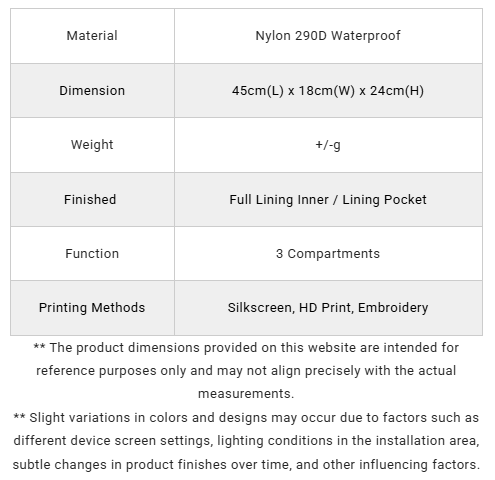 | Material | Nylon 290D Waterproof |
|---|---|
| Dimension | 45cm(L) x 18cm(W) x 24cm(H) |
| Weight | +/-g |
| Finished | Full Lining Inner / Lining Pocket |
| Function | 3 Compartments |
| Printing Methods | Silkscreen, HD Print, Embroidery |

** The product dimensions provided on this website are intended for reference purposes only and may not align precisely with the actual measurements.

** Slight variations in colors and designs may occur due to factors such as different device screen settings, lighting conditions in the installation area, subtle changes in product finishes over time, and other influencing factors.